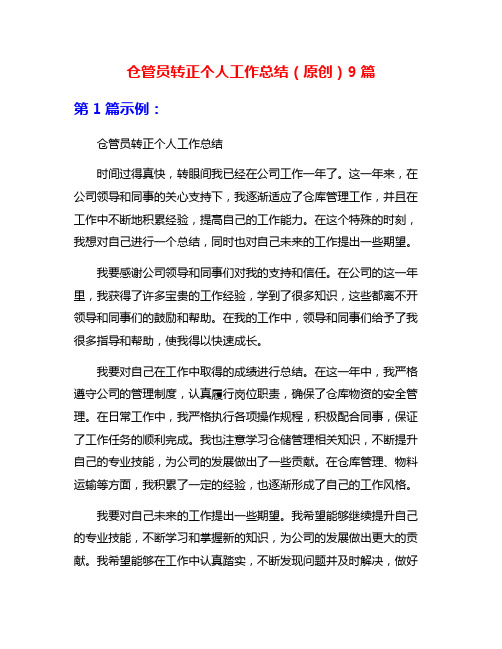 仓管员转正个人工作总结（原创）9 篇

第 1 篇示例：

仓管员转正个人工作总结

时间过得真快，转眼间我已经在公司工作一年了。这一年来，在公司领导和同事的关心支持下，我逐渐适应了仓库管理工作，并且在工作中不断地积累经验，提高自己的工作能力。在这个特殊的时刻，我想对自己进行一个总结，同时也对自己未来的工作提出一些期望。

我要感谢公司领导和同事们对我的支持和信任。在公司的这一年里，我获得了许多宝贵的工作经验，学到了很多知识，这些都离不开领导和同事们的鼓励和帮助。在我的工作中，领导和同事们给予了我很多指导和帮助，使我得以快速成长。

我要对自己在工作中取得的成绩进行总结。在这一年中，我严格遵守公司的管理制度，认真履行岗位职责，确保了仓库物资的安全管理。在日常工作中，我严格执行各项操作规程，积极配合同事，保证了工作任务的顺利完成。我也注意学习仓储管理相关知识，不断提升自己的专业技能，为公司的发展做出了一些贡献。在仓库管理、物料运输等方面，我积累了一定的经验，也逐渐形成了自己的工作风格。

我要对自己未来的工作提出一些期望。我希望能够继续提升自己的专业技能，不断学习和掌握新的知识，为公司的发展做出更大的贡献。我希望能够在工作中认真踏实，不断发现问题并及时解决，做好